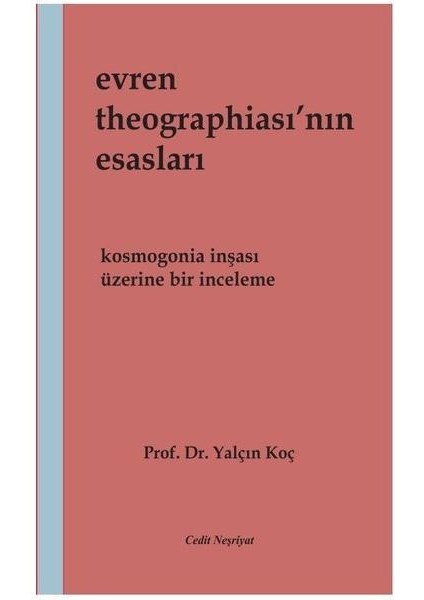 evren theographiası'nın esasları

kosmogonia inşası üzerine bir inceleme

Prof. Dr. Yalçın Koç

Cedit Neşriyat